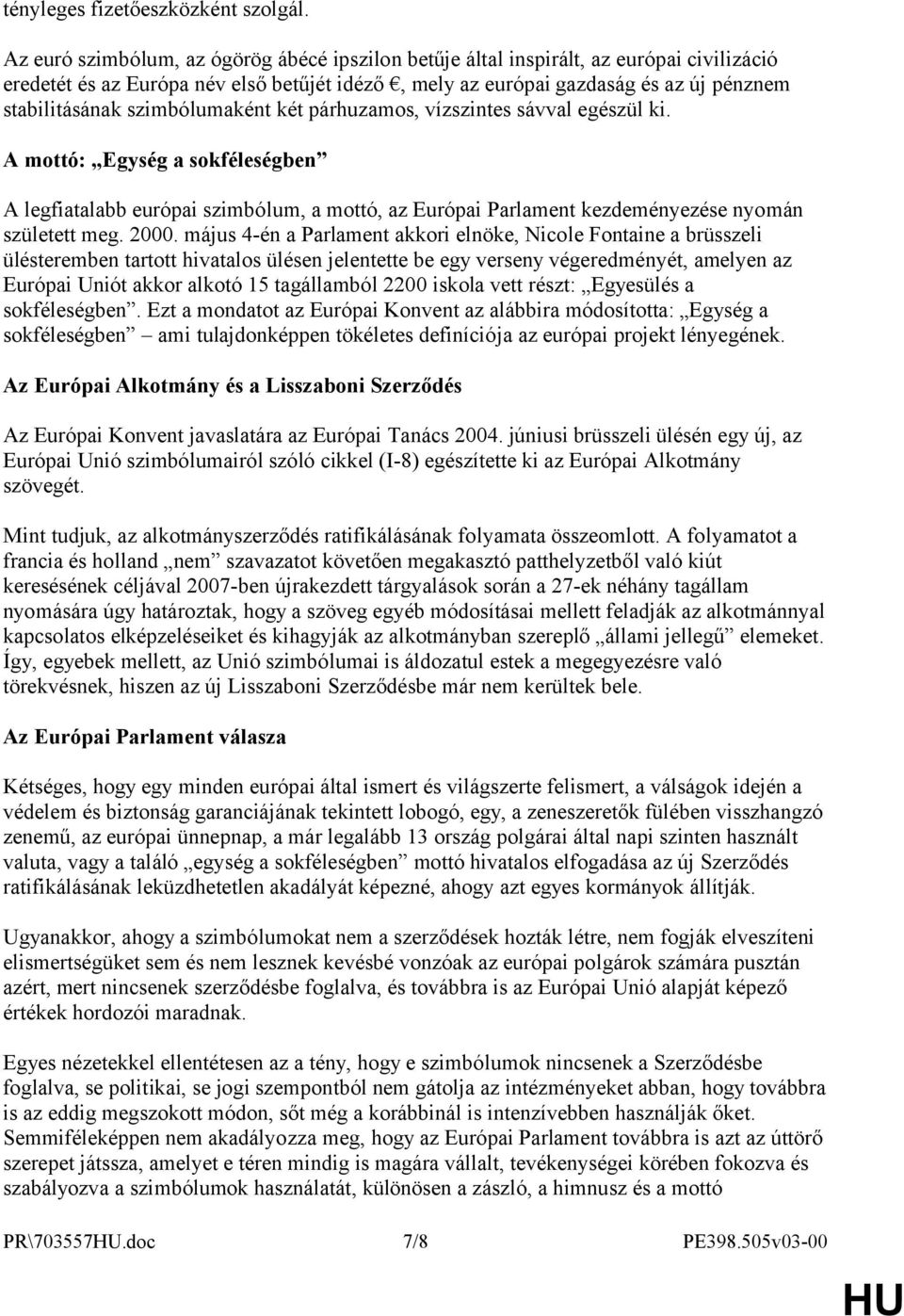 tényleges fizetőeszközként szolgál.

Az euró szimbólum, az ógörög ábécé ipszilon betűje által inspirált, az európai civilizáció eredetét és az Európa név első betűjét idéző €, mely az európai gazdaság és az új pénznem stabilitásának szimbólumaként két párhuzamos, vízszintes sávval egészül ki.

A mottó: „Egység a sokféleségben”

A legfiatalabb európai szimbólum, a mottó, az Európai Parlament kezdeményezése nyomán született meg. 2000. május 4-én a Parlament akkori elnöke, Nicole Fontaine a brüsszeli ülésteremben tartott hivatalos ülésen jelentette be egy verseny végeredményét, amelyen az Európai Uniót akkor alkotó 15 tagállamból 2200 iskola vett részt: „Egyesülés a sokféleségben”. Ezt a mondatot az Európai Konvent az alábbira módosította: „Egység a sokféleségben” ami tulajdonképpen tökéletes definíciója az európai projekt lényegének.

Az Európai Alkotmány és a Lisszaboni Szerződés

Az Európai Konvent javaslatára az Európai Tanács 2004. júniusi brüsszeli ülésén egy új, az Európai Unió szimbólumairól szóló cikkel (I-8) egészítette ki az Európai Alkotmány szövegét.

Mint tudjuk, az alkotmányszerződés ratifikálásának folyamata összeomlott. A folyamatot a francia és holland „nem” szavazatot követően megakasztó patthelyzetből való kiút keresésének céljával 2007-ben újrakezdett tárgyalások során a 27-ek néhány tagállam nyomására úgy határoztak, hogy a szöveg egyéb módosításai mellett feladják az alkotmánnyal kapcsolatos elképzeléseiket és kihagyják az alkotmányban szereplő „állami jellegű” elemeket. Így, egyebek mellett, az Unió szimbólumai is áldozatul estek a megegyezésre való törekvésnek, hiszen az új Lisszaboni Szerződésbe már nem kerültek bele.

Az Európai Parlament válasza

Kétséges, hogy egy minden európai által ismert és világszerte felismert, a válságok idején a védelem és biztonság garanciájának tekintett lobogó, egy, a zeneszeretők fülében visszhangzó zenemű, az európai ünnepnap, a már legalább 13 ország polgárai által napi szinten használt valuta, vagy a találó „egység a sokféleségben” mottó hivatalos elfogadása az új Szerződés ratifikálásának leküzdhetetlen akadályát képezné, ahogy azt egyes kormányok állítják.

Ugyanakkor, ahogy a szimbólumokat nem a szerződések hozták létre, nem fogják elveszíteni elismertségüket sem és nem lesznek kevésbé vonzóak az európai polgárok számára pusztán azért, mert nincsenek szerződésbe foglalva, és továbbra is az Európai Unió alapját képező értékek hordozói maradnak.

Egyes nézetekkel ellentétesen az a tény, hogy e szimbólumok nincsenek a Szerződésbe foglalva, se politikai, se jogi szempontból nem gátolja az intézményeket abban, hogy továbbra is az eddig megszokott módon, sőt még a korábbinál is intenzívebben használják őket. Semmiféleképpen nem akadályozza meg, hogy az Európai Parlament továbbra is azt az úttörő szerepet játssza, amelyet e téren mindig is magára vállalt, tevékenységei körében fokozva és szabályozva a szimbólumok használatát, különösen a zászló, a himnusz és a mottó

PR\703557HU.doc 7/8 PE398.505v03-00

HU